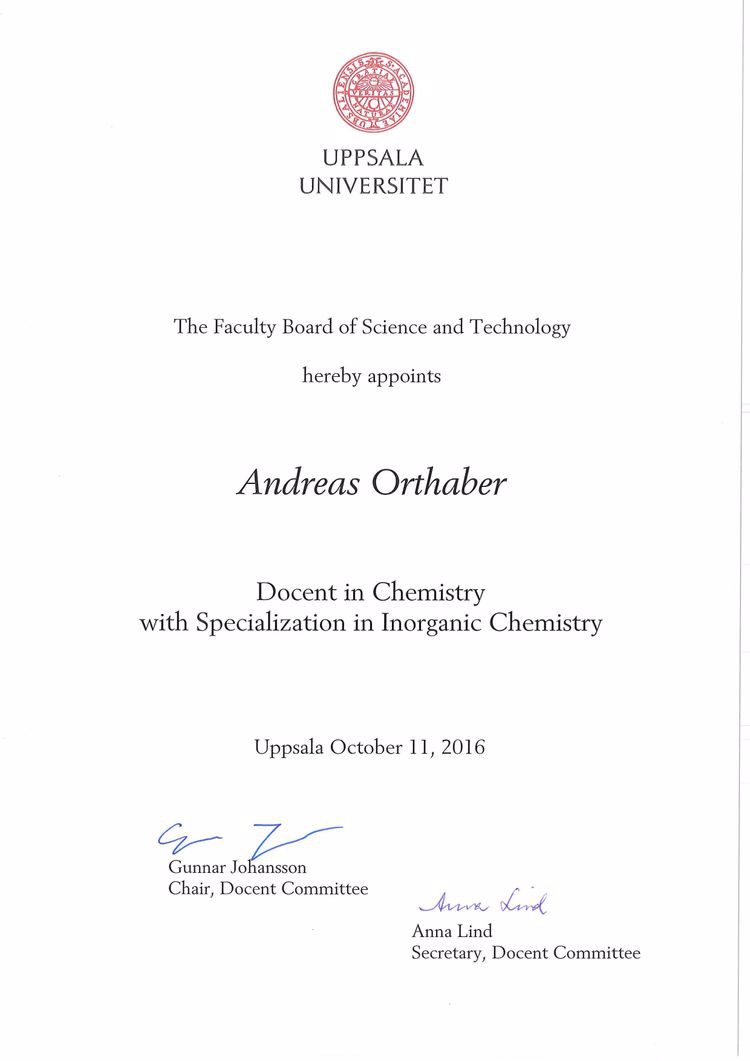 UPPSALA
UNIVERSITET

The Faculty Board of Science and Technology

hereby appoints

Andreas Orthaber

Docent in Chemistry
with Specialization in Inorganic Chemistry

Uppsala October 11, 2016

Gunnar Johansson
Chair, Docent Committee

Anna Lind

Anna Lind
Secretary, Docent Committee